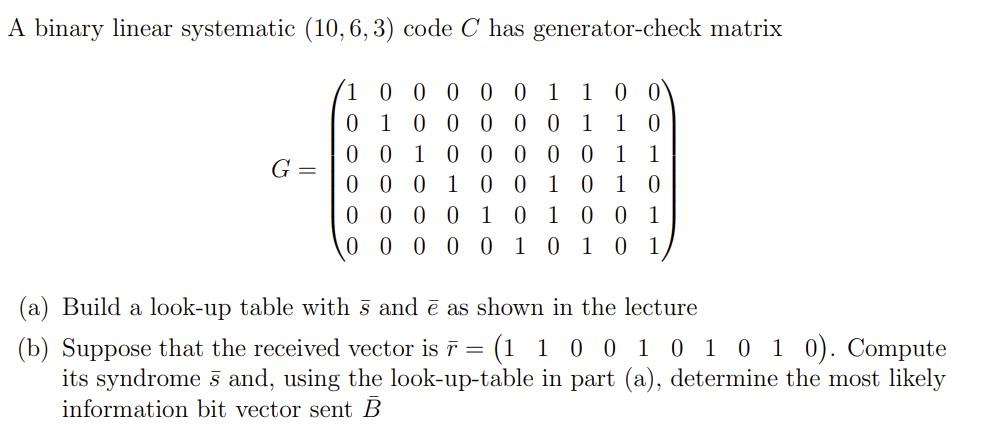 A binary linear systematic $(10, 6, 3)$ code $C$ has generator-check matrix

$$G = \begin{pmatrix} 1 & 0 & 0 & 0 & 0 & 0 & 1 & 1 & 0 & 0 \\ 0 & 1 & 0 & 0 & 0 & 0 & 0 & 1 & 1 & 0 \\ 0 & 0 & 1 & 0 & 0 & 0 & 0 & 0 & 1 & 1 \\ 0 & 0 & 0 & 1 & 0 & 0 & 1 & 0 & 1 & 0 \\ 0 & 0 & 0 & 0 & 1 & 0 & 1 & 0 & 0 & 1 \\ 0 & 0 & 0 & 0 & 0 & 1 & 0 & 1 & 0 & 1 \end{pmatrix}$$

(a) Build a look-up table with $\bar{s}$ and $\bar{e}$ as shown in the lecture

(b) Suppose that the received vector is $\bar{r} = \begin{pmatrix} 1 & 1 & 0 & 0 & 1 & 0 & 1 & 0 & 1 & 0 \end{pmatrix}$. Compute its syndrome $\bar{s}$ and, using the look-up-table in part (a), determine the most likely information bit vector sent $\bar{B}$